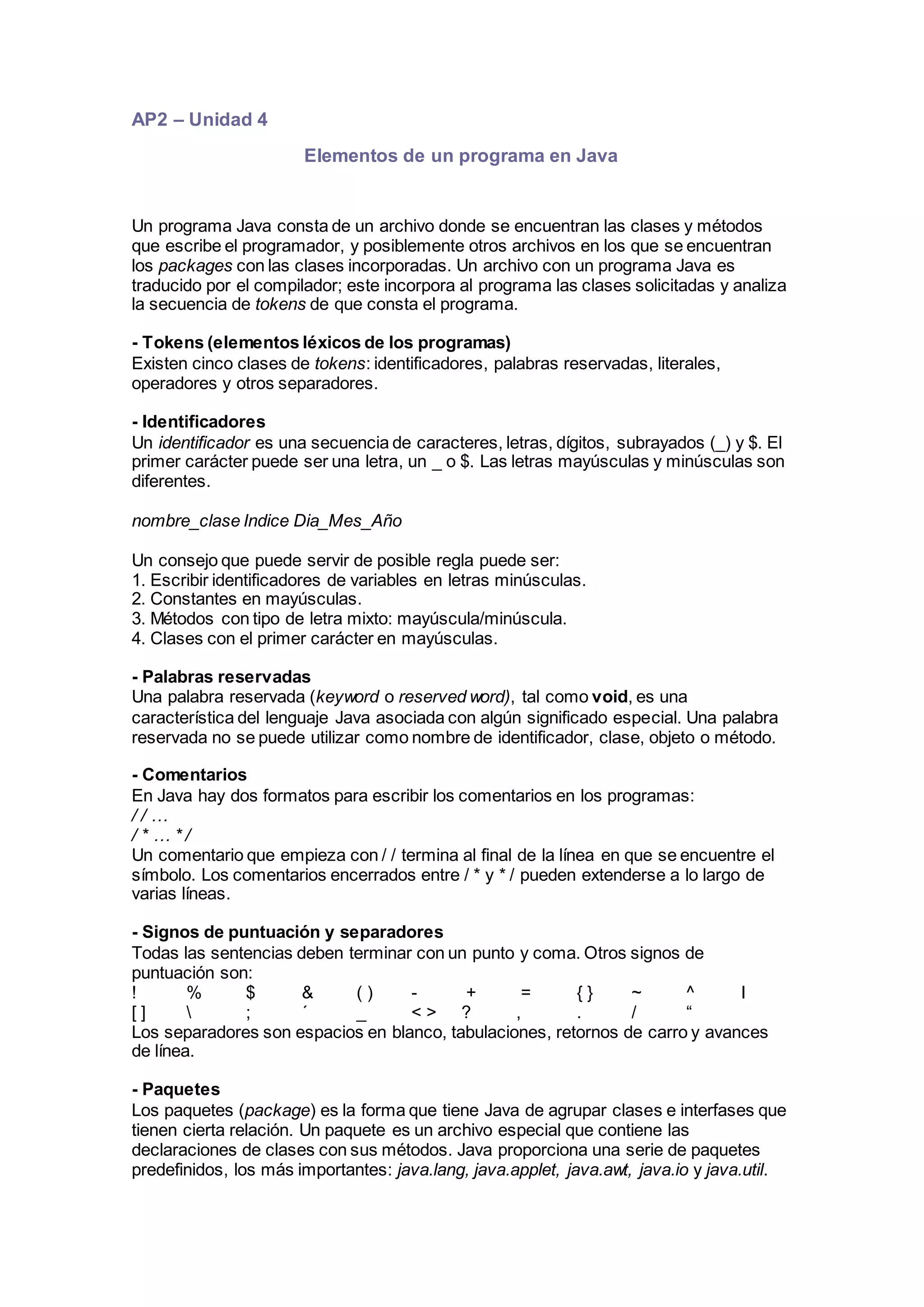 AP2 – Unidad 4

Elementos de un programa en Java

Un programa Java consta de un archivo donde se encuentran las clases y métodos que escribe el programador, y posiblemente otros archivos en los que se encuentran los packages con las clases incorporadas. Un archivo con un programa Java es traducido por el compilador; este incorpora al programa las clases solicitadas y analiza la secuencia de tokens de que consta el programa.

- Tokens (elementos léxicos de los programas)
Existen cinco clases de tokens: identificadores, palabras reservadas, literales, operadores y otros separadores.

- Identificadores
Un identificador es una secuencia de caracteres, letras, dígitos, subrayados (_) y $. El primer carácter puede ser una letra, un _ o $. Las letras mayúsculas y minúsculas son diferentes.

nombre_clase Indice Dia_Mes_Año

Un consejo que puede servir de posible regla puede ser:
1. Escribir identificadores de variables en letras minúsculas.
2. Constantes en mayúsculas.
3. Métodos con tipo de letra mixto: mayúscula/minúscula.
4. Clases con el primer carácter en mayúsculas.

- Palabras reservadas
Una palabra reservada (keyword o reserved word), tal como void, es una característica del lenguaje Java asociada con algún significado especial. Una palabra reservada no se puede utilizar como nombre de identificador, clase, objeto o método.

- Comentarios
En Java hay dos formatos para escribir los comentarios en los programas:
/ / ...
/ * ... * /
Un comentario que empieza con / / termina al final de la línea en que se encuentre el símbolo. Los comentarios encerrados entre / * y * / pueden extenderse a lo largo de varias líneas.

- Signos de puntuación y separadores
Todas las sentencias deben terminar con un punto y coma. Otros signos de puntuación son:
! % $ & ( ) - + = { } ~ ^ I
[ ] \ ; ´ _ < > ? , . / “
Los separadores son espacios en blanco, tabulaciones, retornos de carro y avances de línea.

- Paquetes
Los paquetes (package) es la forma que tiene Java de agrupar clases e interfases que tienen cierta relación. Un paquete es un archivo especial que contiene las declaraciones de clases con sus métodos. Java proporciona una serie de paquetes predefinidos, los más importantes: java.lang, java.applet, java.awt, java.io y java.util.